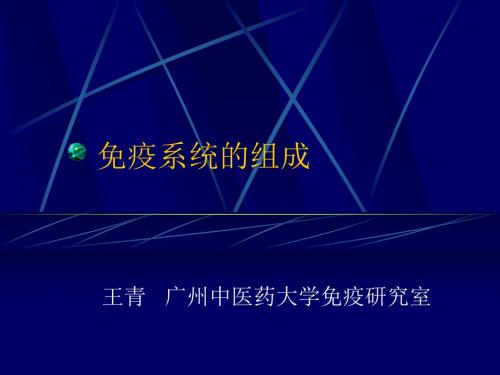 免疫系统的组成

王青 广州中医药大学免疫研究室